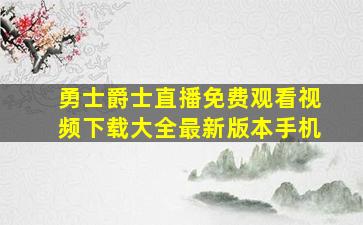 勇士爵士直播免费观看视频下载大全最新版本手机